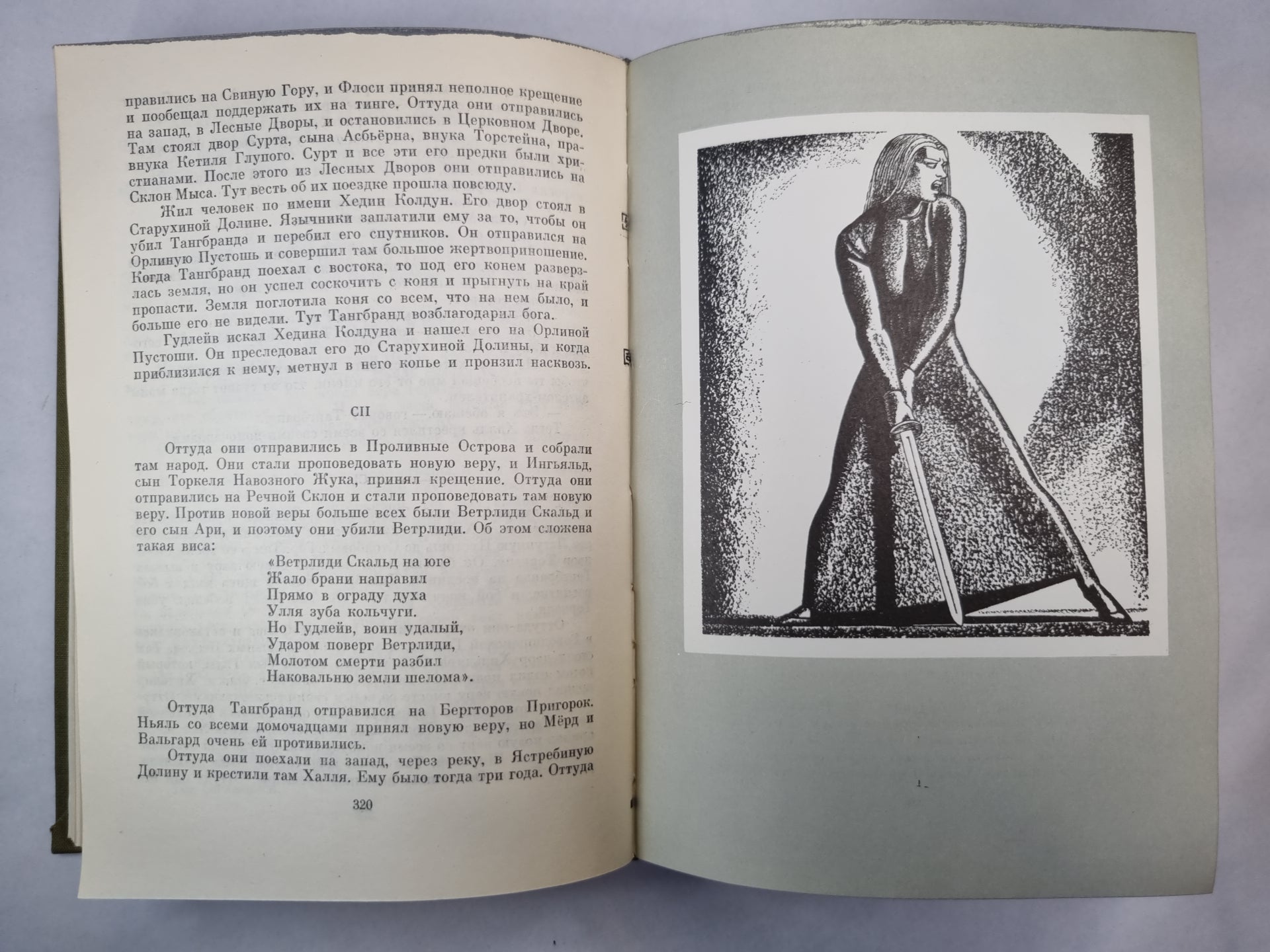 правились на Свиную Гору, и Флоси принял неполное крещение и пообещал поддержать их на тинге. Оттуда они отправились на запад, в Лесные Дворы, и остановились в Церковном Дворе. Там стоял двор Сурта, сына Асбьёрна, внука Торстейна, правнука Кетиля Глупого. Сурт и все эти его предки были христианами. После этого из Лесных Дворов они отправились на Склон Мыса. Тут весть об их поездке прошла повсюду.

Жил человек по имени Хедин Колдун. Его двор стоял в Старухиной Долине. Язычники заплатили ему за то, чтобы он убил Тангбранда и перебил его спутников. Он отправился на Орлиную Пустошь и совершил там большое жертвоприношение. Когда Тангбранд поехал с востока, то под его конем разверзлась земля, но он успел соскочить с коня и прыгнуть на край пропасти. Земля поглотила коня со всем, что на нем было, и больше его не видели. Тут Тангбранд возблагодарил бога.

Гудлейв искал Хедина Колдуна и нашел его на Орлиной Пустоши. Он преследовал его до Старухиной Долины, и когда приблизился к нему, метнул в него копье и пронзил насквозь.

CII

Оттуда они отправились в Проливные Острова и собрали там народ. Они стали проповедовать новую веру, и Ингьяльд, сын Торкеля Навозного Жука, принял крещение. Оттуда они отправились на Речной Склон и стали проповедовать там новую веру. Против новой веры больше всех были Ветрлиди Скальд и его сын Ари, и поэтому они убили Ветрлиди. Об этом сложена такая виса:

«Ветрлиди Скальд на юге
Жало брани направил
Прямо в ограду духа
Улля зуба кольчуги.
Но Гудлейв, воин удалый,
Ударом поверг Ветрлиди,
Молотом смерти разбил
Наковальню земли шелома».

Оттуда Тангбранд отправился на Бергторов Пригорок. Ньяль со всеми домочадцами принял новую веру, но Мёрд и Вальгард очень ей противились.

Оттуда они поехали на запад, через реку, в Ястребиную Долину и крестили там Халля. Ему было тогда три года. Оттуда

320